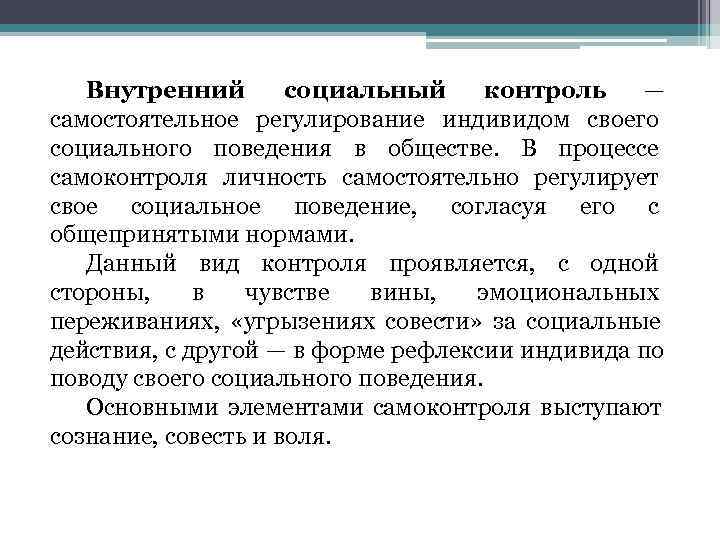 Внутренний социальный контроль — самостоятельное регулирование индивидом своего социального поведения в обществе. В процессе самоконтроля личность самостоятельно регулирует свое социальное поведение, согласуя его с общепринятыми нормами.

Данный вид контроля проявляется, с одной стороны, в чувстве вины, эмоциональных переживаниях, «угрызениях совести» за социальные действия, с другой — в форме рефлексии индивида по поводу своего социального поведения.

Основными элементами самоконтроля выступают сознание, совесть и воля.